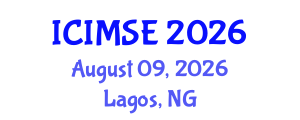 ICIMSE 2026
August 09, 2026
Lagos, NG